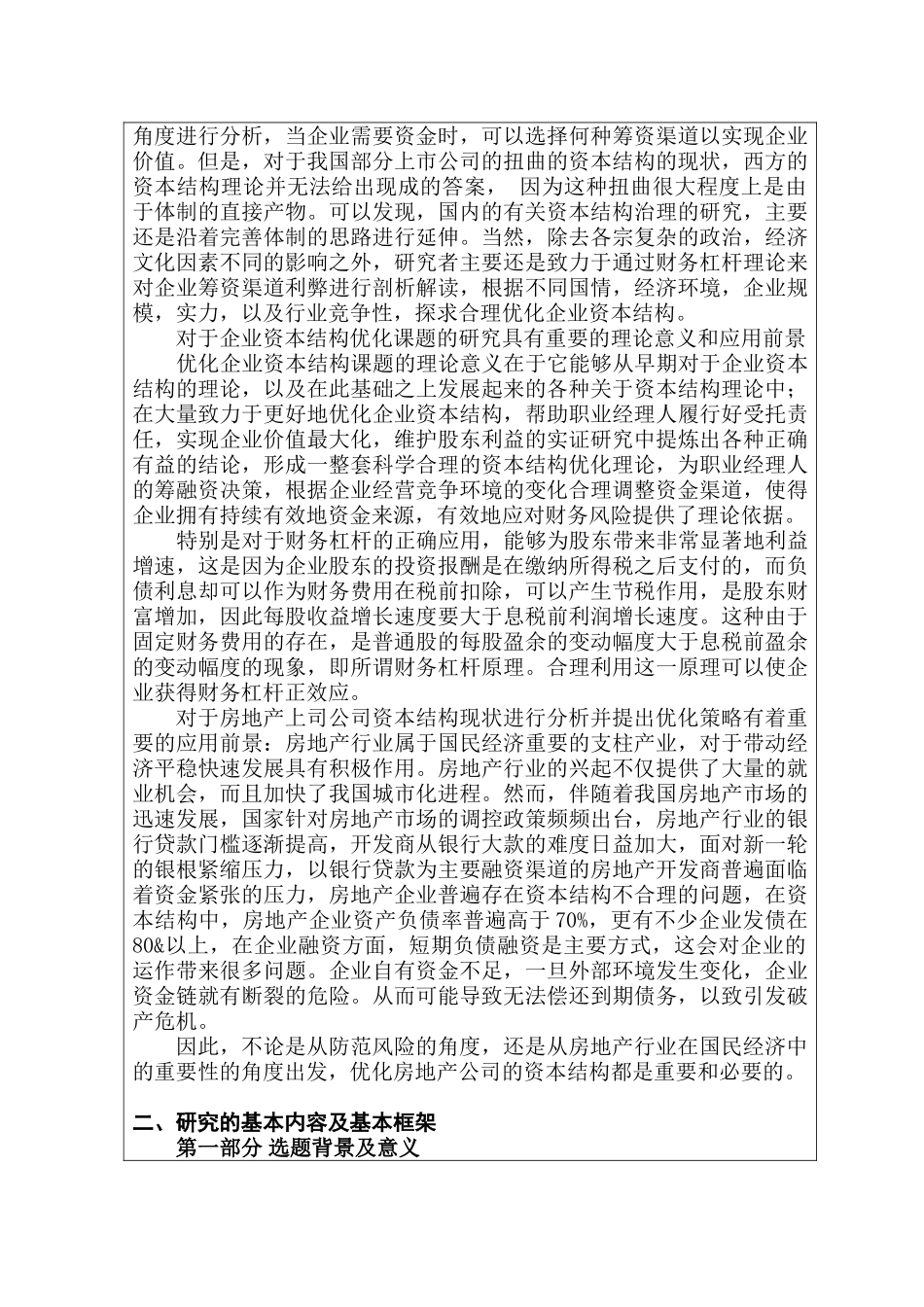 角度进行分析，当企业需要资金时，可以选择何种筹资渠道以实现企业价值。但是，对于我国部分上市公司的扭曲的资本结构的现状，西方的资本结构理论并无法给出现成的答案， 因为这种扭曲很大程度上是由于体制的直接产物。可以发现，国内的有关资本结构治理的研究，主要还是沿着完善体制的思路进行延伸。当然，除去各宗复杂的政治，经济文化因素不同的影响之外，研究者主要还是致力于通过财务杠杆理论来对企业筹资渠道利弊进行剖析解读，根据不同国情，经济环境，企业规模，实力，以及行业竞争性，探求合理优化企业资本结构。

对于企业资本结构优化课题的研究具有重要的理论意义和应用前景

优化企业资本结构课题的理论意义在于它能够从早期对于企业资本结构的理论，以及在此基础之上发展起来的各种关于资本结构理论中；在大量致力于更好地优化企业资本结构，帮助职业经理人履行好受托责任，实现企业价值最大化，维护股东利益的实证研究中提炼出各种正确有益的结论，形成一整套科学合理的资本结构优化理论，为职业经理人的筹融资决策，根据企业经营竞争环境的变化合理调整资金渠道，使得企业拥有持续有效地资金来源，有效地应对财务风险提供了理论依据。

特别是对于财务杠杆的正确应用，能够为股东带来非常显著地利益增速，这是因为企业股东的投资报酬是在缴纳所得税之后支付的，而负债利息却可以作为财务费用在税前扣除，可以产生节税作用，是股东财富增加，因此每股收益增长速度要大于息税前利润增长速度。这种由于固定财务费用的存在，是普通股的每股盈余的变动幅度大于息税前盈余的变动幅度的现象，即所谓财务杠杆原理。合理利用这一原理可以使企业获得财务杠杆正效应。

对于房地产上司公司资本结构现状进行分析并提出优化策略有着重要的应用前景：房地产行业属于国民经济重要的支柱产业，对于带动经济平稳快速发展具有积极作用。房地产行业的兴起不仅提供了大量的就业机会，而且加快了我国城市化进程。然而，伴随着我国房地产市场的迅速发展，国家针对房地产市场的调控政策频频出台，房地产行业的银行贷款门槛逐渐提高，开发商从银行大款的难度日益加大，面对新一轮的银根紧缩压力，以银行贷款为主要融资渠道的房地产开发商普遍面临着资金紧张的压力，房地产企业普遍存在资本结构不合理的问题，在资本结构中，房地产企业资产负债率普遍高于 70%，更有不少企业发债在 80&以上，在企业融资方面，短期负债融资是主要方式，这会对企业的运作带来很多问题。企业自有资金不足，一旦外部环境发生变化，企业资金链就有断裂的危险。从而可能导致无法偿还到期债务，以致引发破产危机。

因此，不论是从防范风险的角度，还是从房地产行业在国民经济中的重要性的角度出发，优化房地产公司的资本结构都是重要和必要的。

二、研究的基本内容及基本框架

第一部分 选题背景及意义